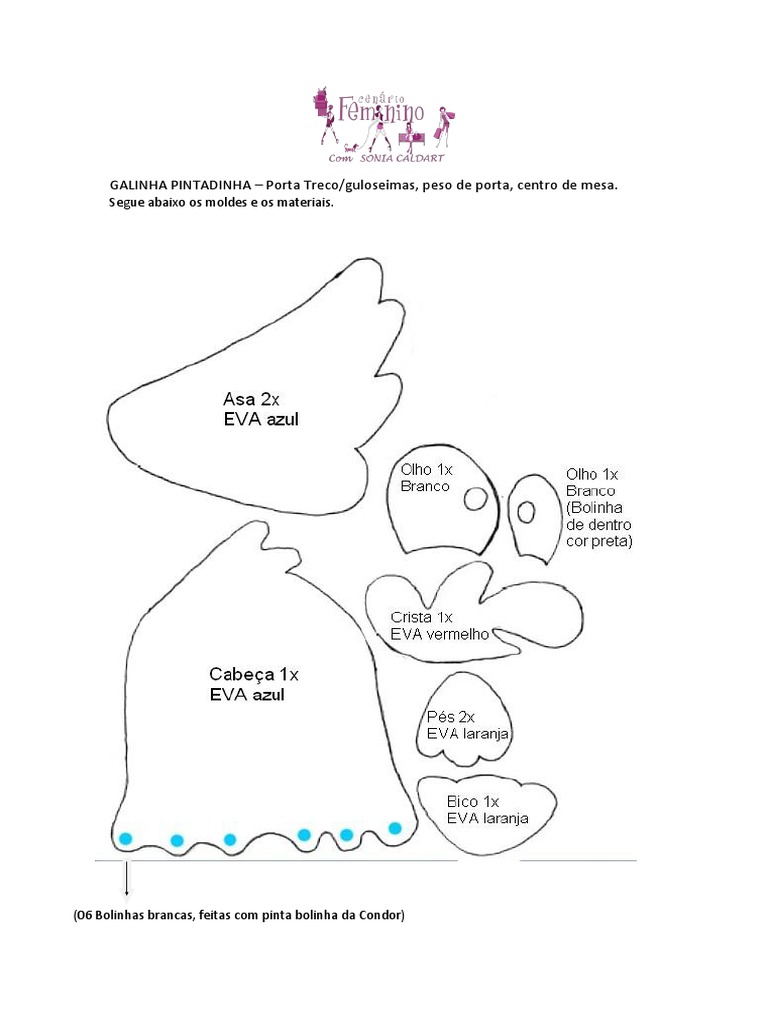 cenário Feminino
Com SONIA CALDART

GALINHA PINTADINHA – Porta Treco/guloseimas, peso de porta, centro de mesa. Segue abaixo os moldes e os materiais.

Asa 2x
EVA azul

Olho 1x
Branco

Olho 1x
Branco
(Bolinha de dentro cor preta)

Crista 1x
EVA vermelho

Cabeça 1x
EVA azul

Pés 2x
EVA laranja

Bico 1x
EVA laranja

(06 Bolinhas brancas, feitas com pinta bolinha da Condor)